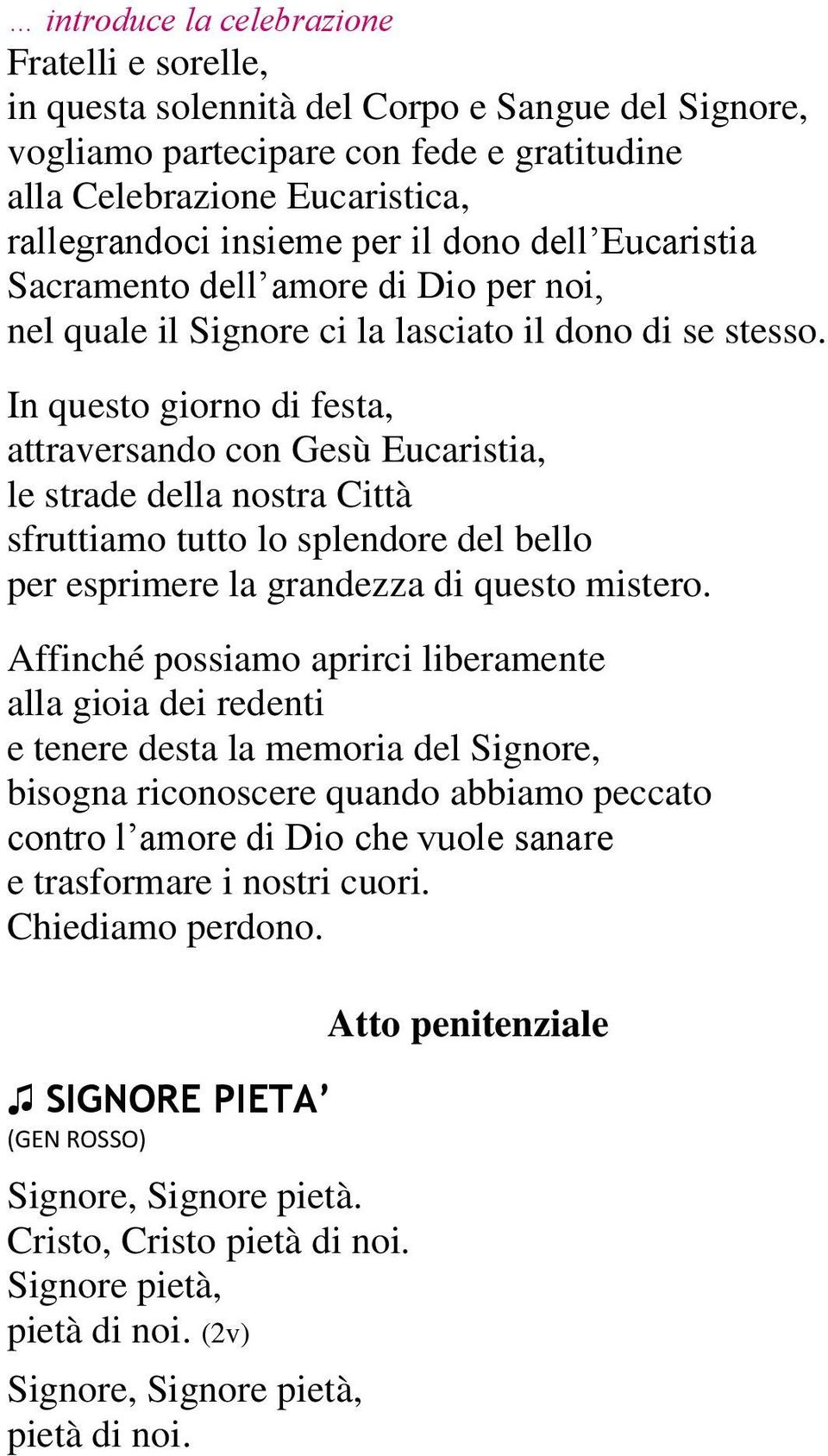 … introduce la celebrazione
Fratelli e sorelle,
in questa solennità del Corpo e Sangue del Signore,
vogliamo partecipare con fede e gratitudine
alla Celebrazione Eucaristica,
rallegrandoci insieme per il dono dell’Eucaristia
Sacramento dell’amore di Dio per noi,
nel quale il Signore ci la lasciato il dono di se stesso.

In questo giorno di festa,
attraversando con Gesù Eucaristia,
le strade della nostra Città
sfruttiamo tutto lo splendore del bello
per esprimere la grandezza di questo mistero.

Affinché possiamo aprirci liberamente
alla gioia dei redenti
e tenere desta la memoria del Signore,
bisogna riconoscere quando abbiamo peccato
contro l’amore di Dio che vuole sanare
e trasformare i nostri cuori.
Chiediamo perdono.

Atto penitenziale

♫ SIGNORE PIETA’
(GEN ROSSO)

Signore, Signore pietà.
Cristo, Cristo pietà di noi.
Signore pietà,
pietà di noi. (2v)

Signore, Signore pietà,
pietà di noi.